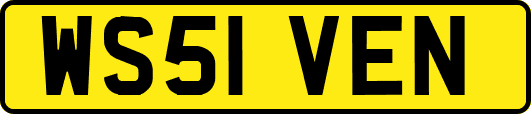 WS51 VEN